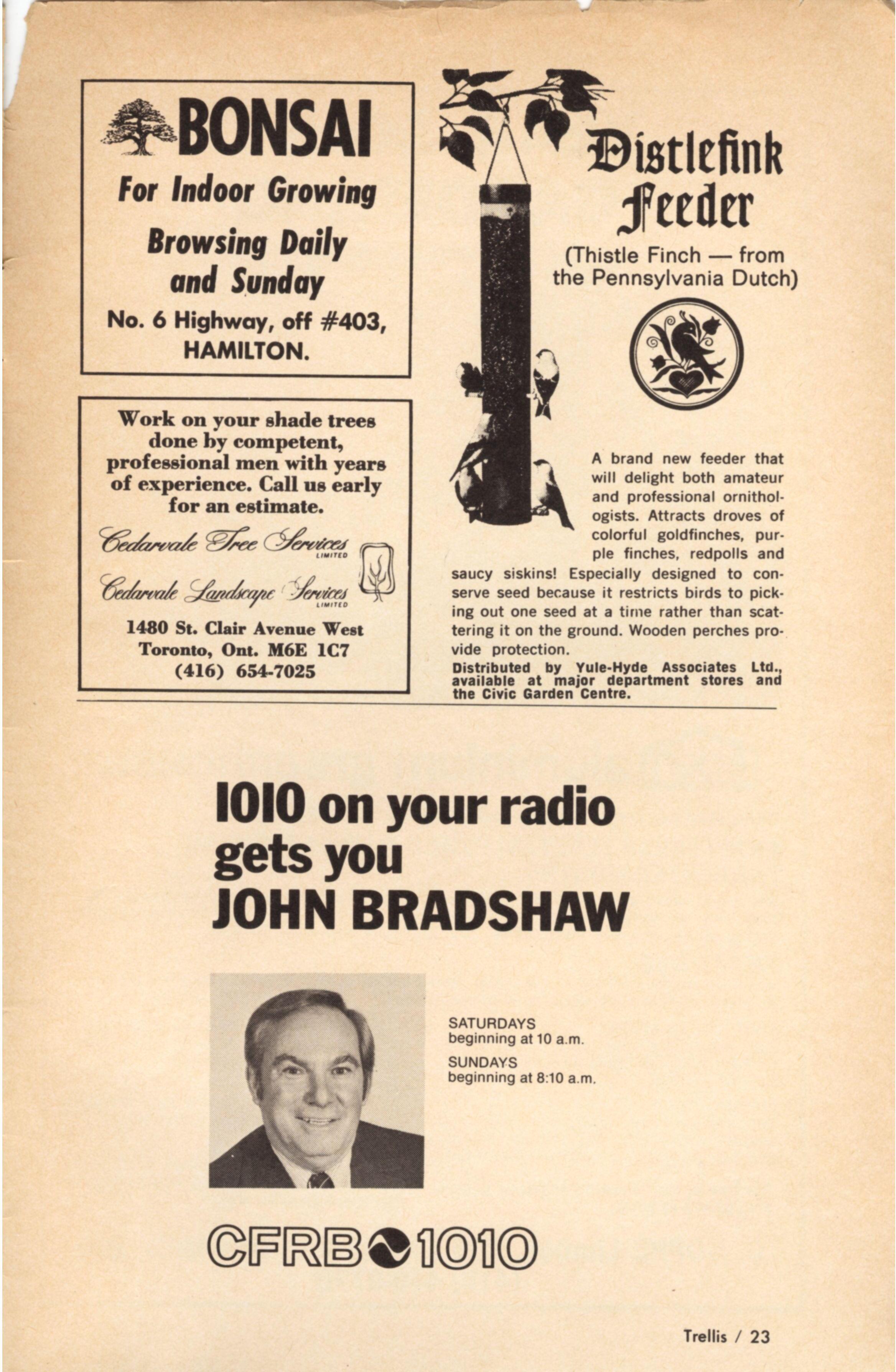 BONSAI

For Indoor Growing

Browsing Daily and Sunday

No. 6 Highway, off #403, HAMILTON.

Work on your shade trees done by competent, professional men with years of experience. Call us early for an estimate.

Cedarvale Tree Services LIMITED

Cedarvale Landscape Services LIMITED

1480 St. Clair Avenue West
Toronto, Ont. M6E 1C7
(416) 654-7025

Distlefink Feeder

(Thistle Finch — from the Pennsylvania Dutch)

A brand new feeder that will delight both amateur and professional ornithologists. Attracts droves of colorful goldfinches, purple finches, redpolls and saucy siskins! Especially designed to conserve seed because it restricts birds to picking out one seed at a time rather than scattering it on the ground. Wooden perches provide protection.

Distributed by Yule-Hyde Associates Ltd., available at major department stores and the Civic Garden Centre.

1010 on your radio gets you JOHN BRADSHAW

SATURDAYS
beginning at 10 a.m.

SUNDAYS
beginning at 8:10 a.m.

CFRB 1010

Trellis / 23